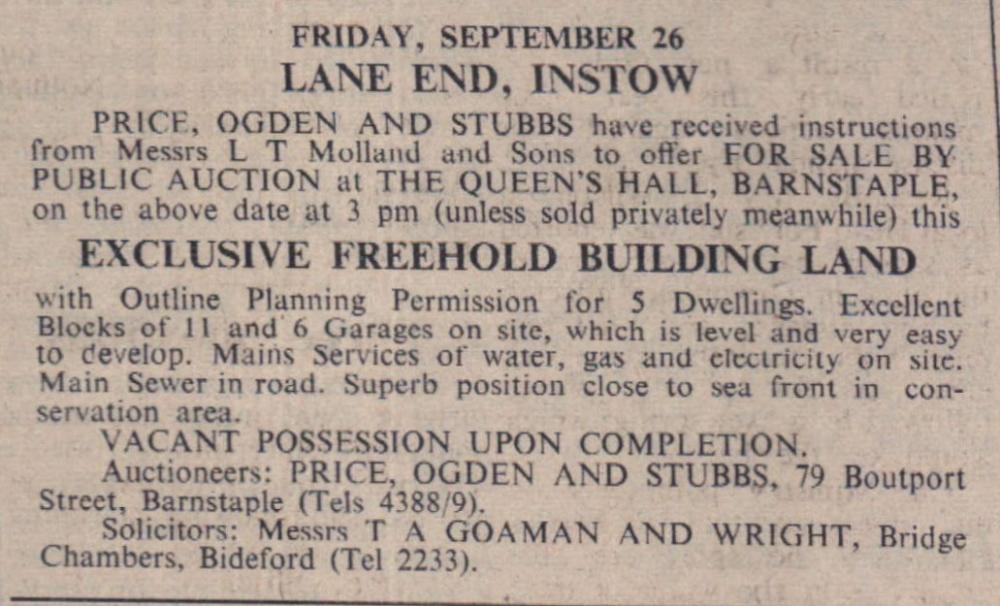 FRIDAY, SEPTEMBER 26

LANE END, INSTOW

PRICE, OGDEN AND STUBBS have received instructions from Messrs L T Molland and Sons to offer FOR SALE BY PUBLIC AUCTION at THE QUEEN'S HALL, BARNSTAPLE, on the above date at 3 pm (unless sold privately meanwhile) this

EXCLUSIVE FREEHOLD BUILDING LAND

with Outline Planning Permission for 5 Dwellings. Excellent Blocks of 11 and 6 Garages on site, which is level and very easy to develop. Mains Services of water, gas and electricity on site. Main Sewer in road. Superb position close to sea front in conservation area.

VACANT POSSESSION UPON COMPLETION.

Auctioneers: PRICE, OGDEN AND STUBBS, 79 Boutport Street, Barnstaple (Tels 4388/9).

Solicitors: Messrs T A GOAMAN AND WRIGHT, Bridge Chambers, Bideford (Tel 2233).